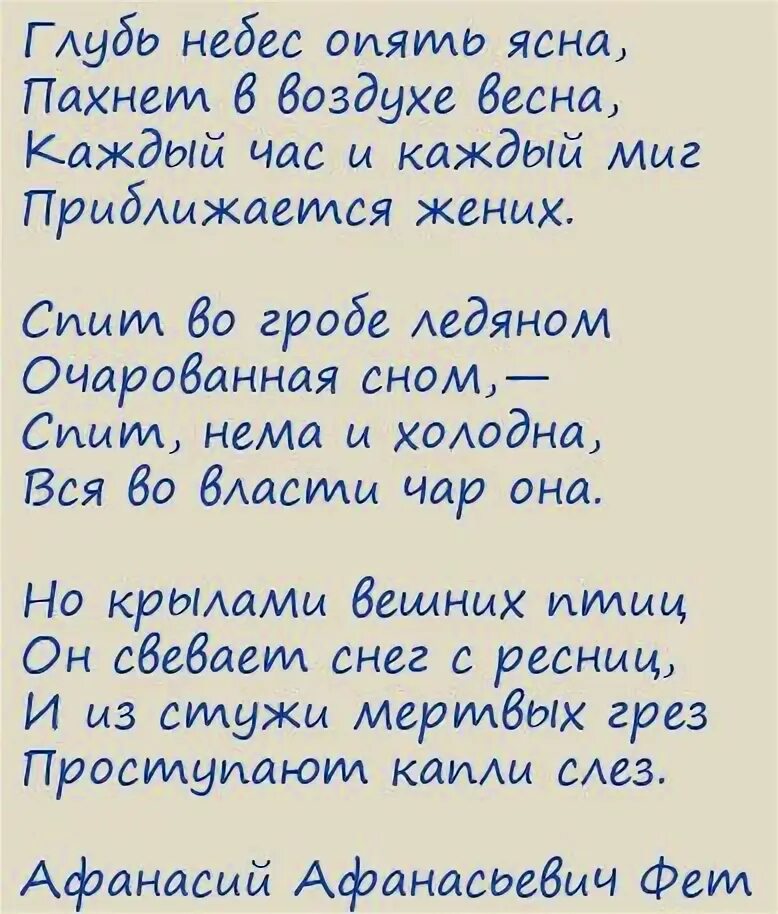 Глубь небес опять ясна,
Пахнет в воздухе весна,
Каждый час и каждый миг
Приближается жених.

Спит во гробе ледяном
Очарованная сном,—
Спит, нема и холодна,
Вся во власти чар она.

Но крылами вешних птиц
Он свевает снег с ресниц,
И из стужи мертвых грез
Проступают капли слез.

Афанасий Афанасьевич Фет